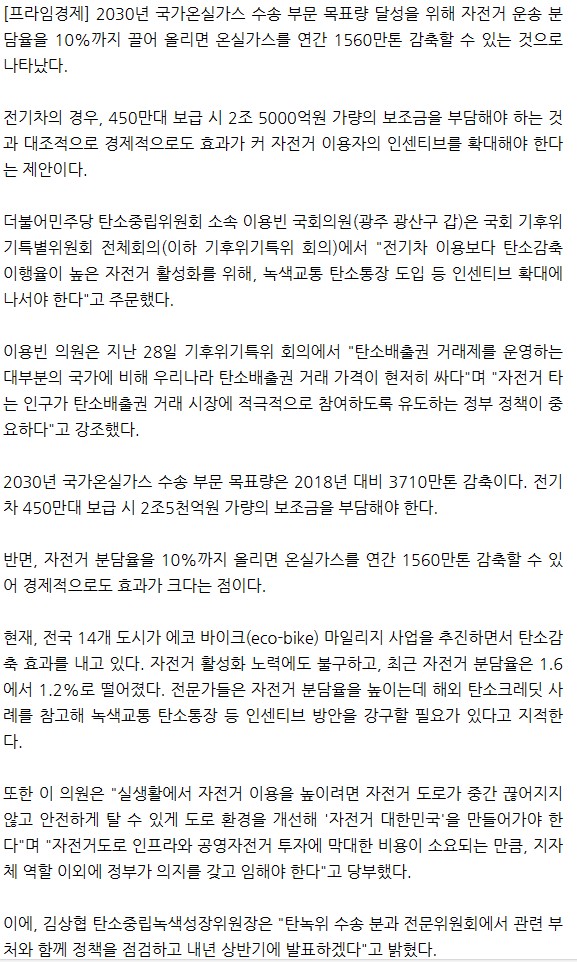 [프라임경제] 2030년 국가온실가스 수송 부문 목표량 달성을 위해 자전거 운송 분담율을 10%까지 끌어 올리면 온실가스를 연간 1560만톤 감축할 수 있는 것으로 나타났다.

전기차의 경우, 450만대 보급 시 2조 5000억원 가량의 보조금을 부담해야 하는 것과 대조적으로 경제적으로도 효과가 커 자전거 이용자의 인센티브를 확대해야 한다는 제안이다.

더불어민주당 탄소중립위원회 소속 이용빈 국회의원(광주 광산구 갑)은 국회 기후위기특별위원회 전체회의(이하 기후위기특위 회의)에서 "전기차 이용보다 탄소감축 이행율이 높은 자전거 활성화를 위해, 녹색교통 탄소통장 도입 등 인센티브 확대에 나서야 한다"고 주문했다.

이용빈 의원은 지난 28일 기후위기특위 회의에서 "탄소배출권 거래제를 운영하는 대부분의 국가에 비해 우리나라 탄소배출권 거래 가격이 현저히 싸다"며 "자전거 타는 인구가 탄소배출권 거래 시장에 적극적으로 참여하도록 유도하는 정부 정책이 중요하다"고 강조했다.

2030년 국가온실가스 수송 부문 목표량은 2018년 대비 3710만톤 감축이다. 전기차 450만대 보급 시 2조5천억원 가량의 보조금을 부담해야 한다.

반면, 자전거 분담율을 10%까지 올리면 온실가스를 연간 1560만톤 감축할 수 있어 경제적으로도 효과가 크다는 점이다.

현재, 전국 14개 도시가 에코 바이크(eco-bike) 마일리지 사업을 추진하면서 탄소감축 효과를 내고 있다. 자전거 활성화 노력에도 불구하고, 최근 자전거 분담율은 1.6에서 1.2%로 떨어졌다. 전문가들은 자전거 분담율을 높이는데 해외 탄소크레딧 사례를 참고해 녹색교통 탄소통장 등 인센티브 방안을 강구할 필요가 있다고 지적한다.

또한 이 의원은 "실생활에서 자전거 이용을 높이려면 자전거 도로가 중간 끊어지지 않고 안전하게 탈 수 있게 도로 환경을 개선해 '자전거 대한민국'을 만들어가야 한다"며 "자전거도로 인프라와 공영자전거 투자에 막대한 비용이 소요되는 만큼, 지자체 역할 이외에 정부가 의지를 갖고 임해야 한다"고 당부했다.

이에, 김상협 탄소중립녹색성장위원장은 "탄녹위 수송 분과 전문위원회에서 관련 부처와 함께 정책을 점검하고 내년 상반기에 발표하겠다"고 밝혔다.